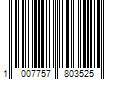 1 007757 803525